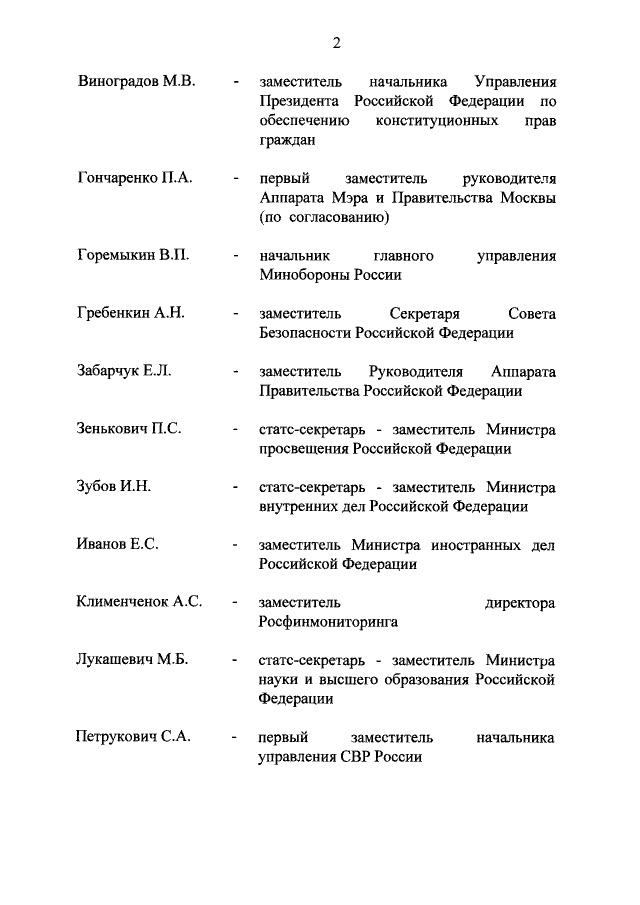 2

Виноградов М.В. - заместитель начальника Управления Президента Российской Федерации по обеспечению конституционных прав граждан

Гончаренко П.А. - первый заместитель руководителя Аппарата Мэра и Правительства Москвы (по согласованию)

Горемыкин В.П. - начальник главного управления Минобороны России

Гребенкин А.Н. - заместитель Секретаря Совета Безопасности Российской Федерации

Забарчук Е.Л. - заместитель Руководителя Аппарата Правительства Российской Федерации

Зенькович П.С. - статс-секретарь - заместитель Министра просвещения Российской Федерации

Зубов И.Н. - статс-секретарь - заместитель Министра внутренних дел Российской Федерации

Иванов Е.С. - заместитель Министра иностранных дел Российской Федерации

Клименченок А.С. - заместитель директора Росфинмониторинга

Лукашевич М.Б. - статс-секретарь - заместитель Министра науки и высшего образования Российской Федерации

Петрукович С.А. - первый заместитель начальника управления СВР России